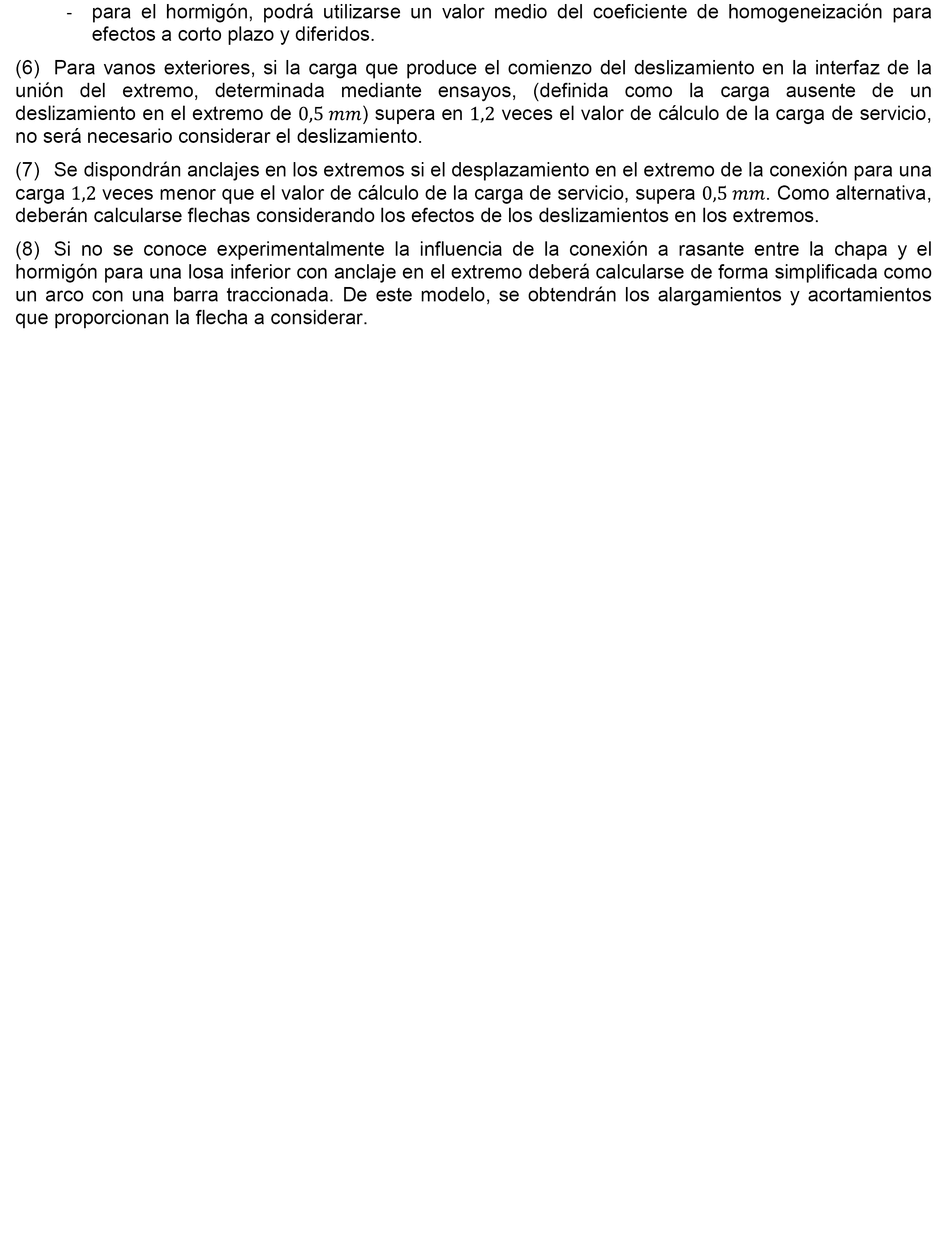 - para el hormigón, podrá utilizarse un valor medio del coeficiente de homogeneización para efectos a corto plazo y diferidos.

(6) Para vanos exteriores, si la carga que produce el comienzo del deslizamiento en la interfaz de la unión del extremo, determinada mediante ensayos, (definida como la carga ausente de un deslizamiento en el extremo de $0,5\ mm$) supera en $1,2$ veces el valor de cálculo de la carga de servicio, no será necesario considerar el deslizamiento.

(7) Se dispondrán anclajes en los extremos si el desplazamiento en el extremo de la conexión para una carga $1,2$ veces menor que el valor de cálculo de la carga de servicio, supera $0,5\ mm$. Como alternativa, deberán calcularse flechas considerando los efectos de los deslizamientos en los extremos.

(8) Si no se conoce experimentalmente la influencia de la conexión a rasante entre la chapa y el hormigón para una losa inferior con anclaje en el extremo deberá calcularse de forma simplificada como un arco con una barra traccionada. De este modelo, se obtendrán los alargamientos y acortamientos que proporcionan la flecha a considerar.